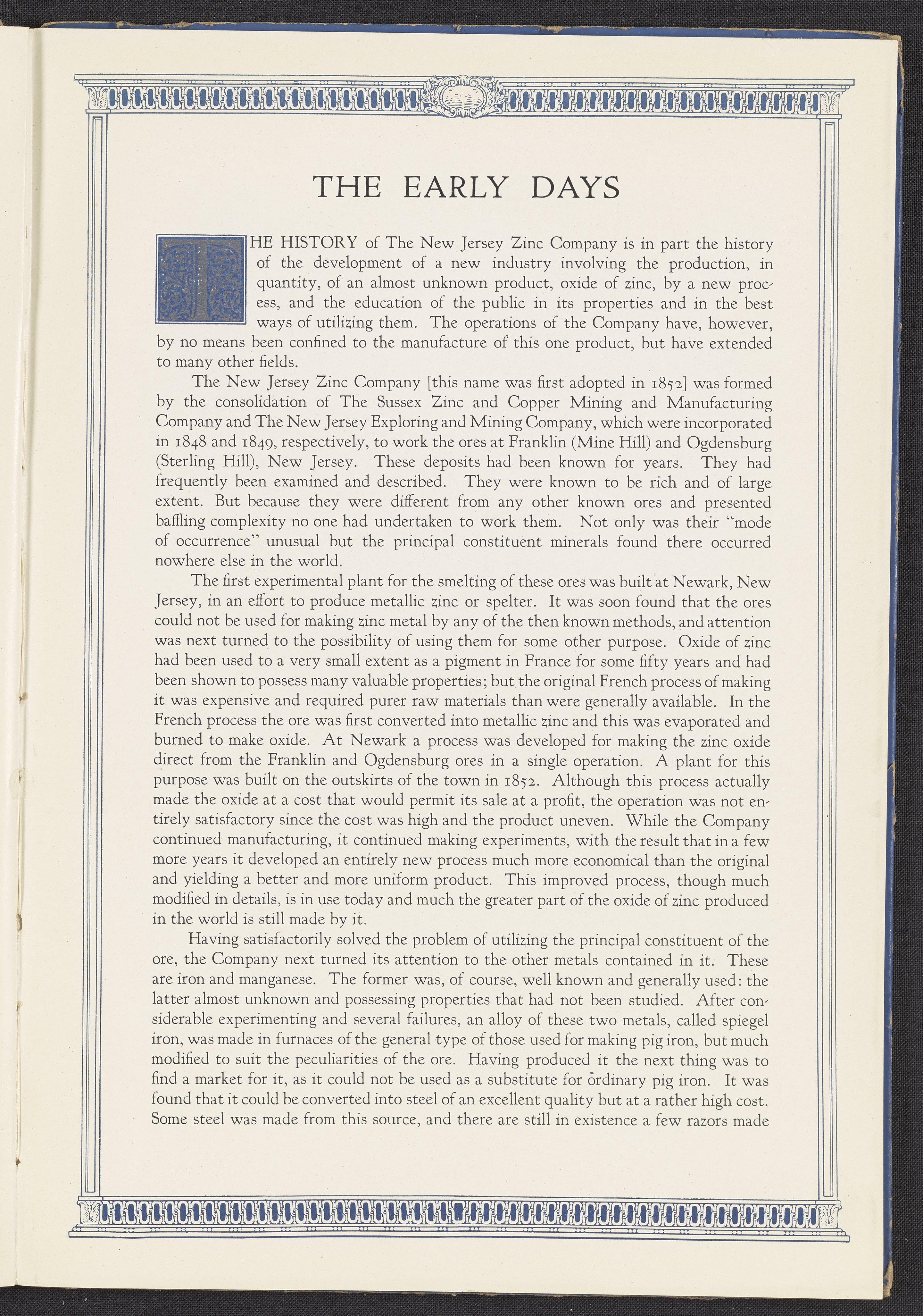 THE EARLY DAYS

THE HISTORY of The New Jersey Zinc Company is in part the history of the development of a new industry involving the production, in quantity, of an almost unknown product, oxide of zinc, by a new process, and the education of the public in its properties and in the best ways of utilizing them. The operations of the Company have, however, by no means been confined to the manufacture of this one product, but have extended to many other fields.

The New Jersey Zinc Company [this name was first adopted in 1852] was formed by the consolidation of The Sussex Zinc and Copper Mining and Manufacturing Company and The New Jersey Exploring and Mining Company, which were incorporated in 1848 and 1849, respectively, to work the ores at Franklin (Mine Hill) and Ogdensburg (Sterling Hill), New Jersey. These deposits had been known for years. They had frequently been examined and described. They were known to be rich and of large extent. But because they were different from any other known ores and presented baffling complexity no one had undertaken to work them. Not only was their "mode of occurrence" unusual but the principal constituent minerals found there occurred nowhere else in the world.

The first experimental plant for the smelting of these ores was built at Newark, New Jersey, in an effort to produce metallic zinc or spelter. It was soon found that the ores could not be used for making zinc metal by any of the then known methods, and attention was next turned to the possibility of using them for some other purpose. Oxide of zinc had been used to a very small extent as a pigment in France for some fifty years and had been shown to possess many valuable properties; but the original French process of making it was expensive and required purer raw materials than were generally available. In the French process the ore was first converted into metallic zinc and this was evaporated and burned to make oxide. At Newark a process was developed for making the zinc oxide direct from the Franklin and Ogdensburg ores in a single operation. A plant for this purpose was built on the outskirts of the town in 1852. Although this process actually made the oxide at a cost that would permit its sale at a profit, the operation was not entirely satisfactory since the cost was high and the product uneven. While the Company continued manufacturing, it continued making experiments, with the result that in a few more years it developed an entirely new process much more economical than the original and yielding a better and more uniform product. This improved process, though much modified in details, is in use today and much the greater part of the oxide of zinc produced in the world is still made by it.

Having satisfactorily solved the problem of utilizing the principal constituent of the ore, the Company next turned its attention to the other metals contained in it. These are iron and manganese. The former was, of course, well known and generally used: the latter almost unknown and possessing properties that had not been studied. After considerable experimenting and several failures, an alloy of these two metals, called spiegel iron, was made in furnaces of the general type of those used for making pig iron, but much modified to suit the peculiarities of the ore. Having produced it the next thing was to find a market for it, as it could not be used as a substitute for ordinary pig iron. It was found that it could be converted into steel of an excellent quality but at a rather high cost. Some steel was made from this source, and there are still in existence a few razors made